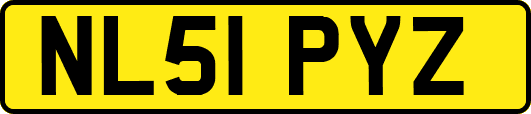 NL51 PYZ